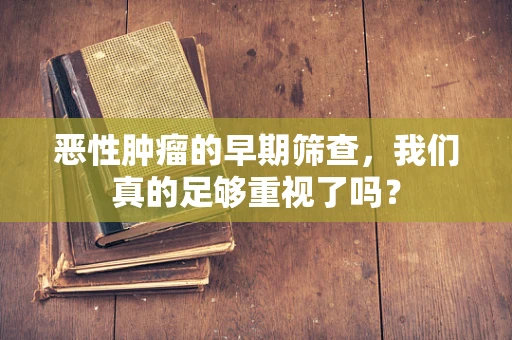 恶性肿瘤的早期筛查，我们真的足够重视了吗？